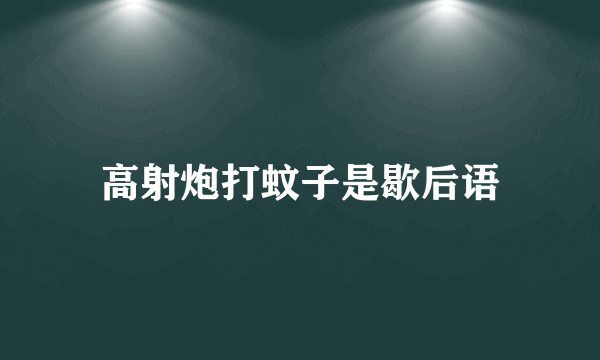 高射炮打蚊子是歇后语